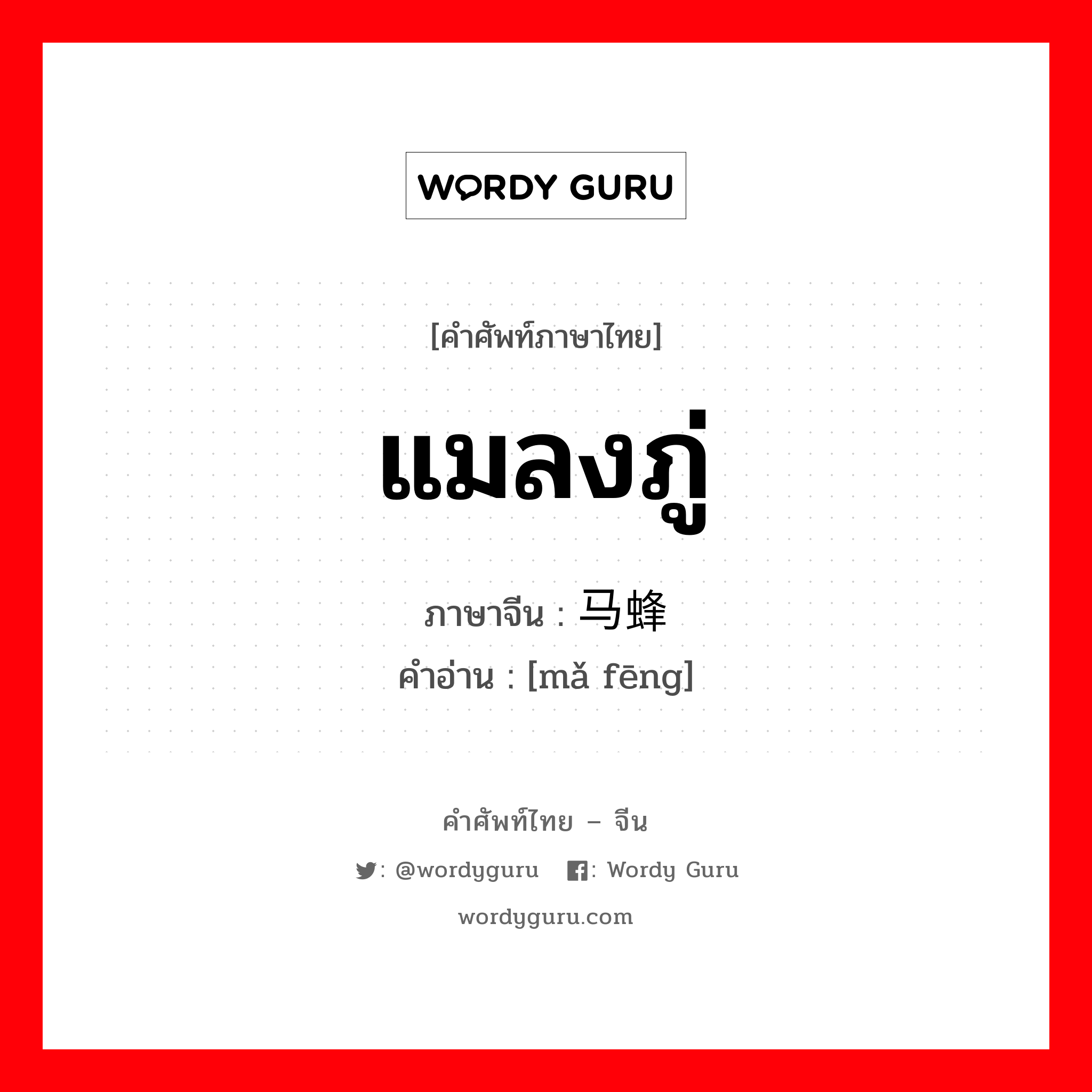 WORDY GURU

[คำศัพท์ภาษาไทย]

แมลงภู่

ภาษาจีน : 马蜂

คำอ่าน : [mǎ fēng]

คำศัพท์ไทย – จีน

: @wordyguru : Wordy Guru

wordyguru.com